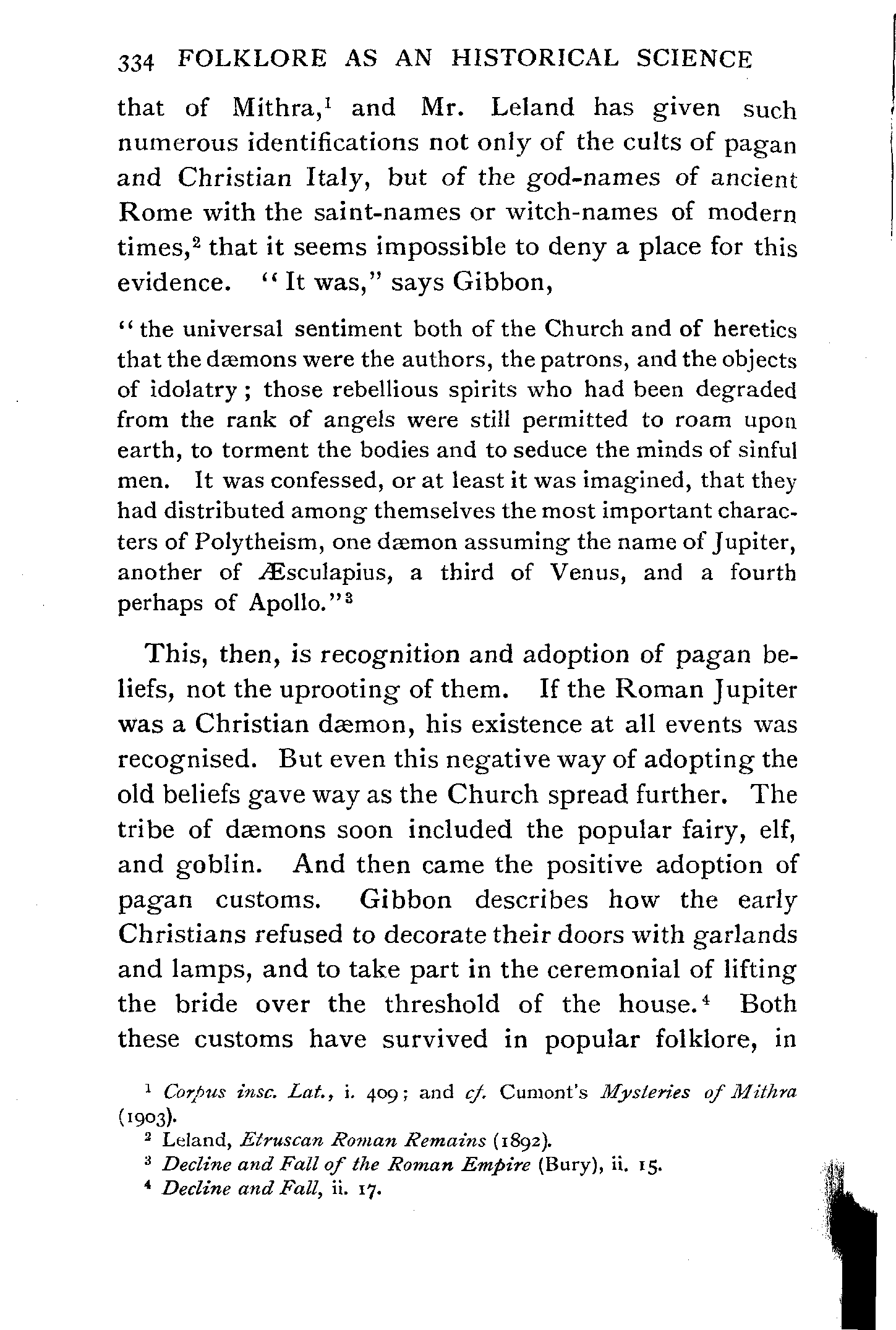 334 FOLKLORE AS AN HISTORICAL SCIENCE

that of Mithra,$^1$ and Mr. Leland has given such numerous identifications not only of the cults of pagan and Christian Italy, but of the god-names of ancient Rome with the saint-names or witch-names of modern times,$^2$ that it seems impossible to deny a place for this evidence. "It was," says Gibbon,

"the universal sentiment both of the Church and of heretics that the dæmons were the authors, the patrons, and the objects of idolatry; those rebellious spirits who had been degraded from the rank of angels were still permitted to roam upon earth, to torment the bodies and to seduce the minds of sinful men. It was confessed, or at least it was imagined, that they had distributed among themselves the most important characters of Polytheism, one dæmon assuming the name of Jupiter, another of Æsculapius, a third of Venus, and a fourth perhaps of Apollo."$^3$

This, then, is recognition and adoption of pagan beliefs, not the uprooting of them. If the Roman Jupiter was a Christian dæmon, his existence at all events was recognised. But even this negative way of adopting the old beliefs gave way as the Church spread further. The tribe of dæmons soon included the popular fairy, elf, and goblin. And then came the positive adoption of pagan customs. Gibbon describes how the early Christians refused to decorate their doors with garlands and lamps, and to take part in the ceremonial of lifting the bride over the threshold of the house.$^4$ Both these customs have survived in popular folklore, in

$^1$ Corpus insc. Lat., i. 409; and cf. Cumont's Mysteries of Mithra (1903).
$^2$ Leland, Etruscan Roman Remains (1892).
$^3$ Decline and Fall of the Roman Empire (Bury), ii. 15.
$^4$ Decline and Fall, ii. 17.